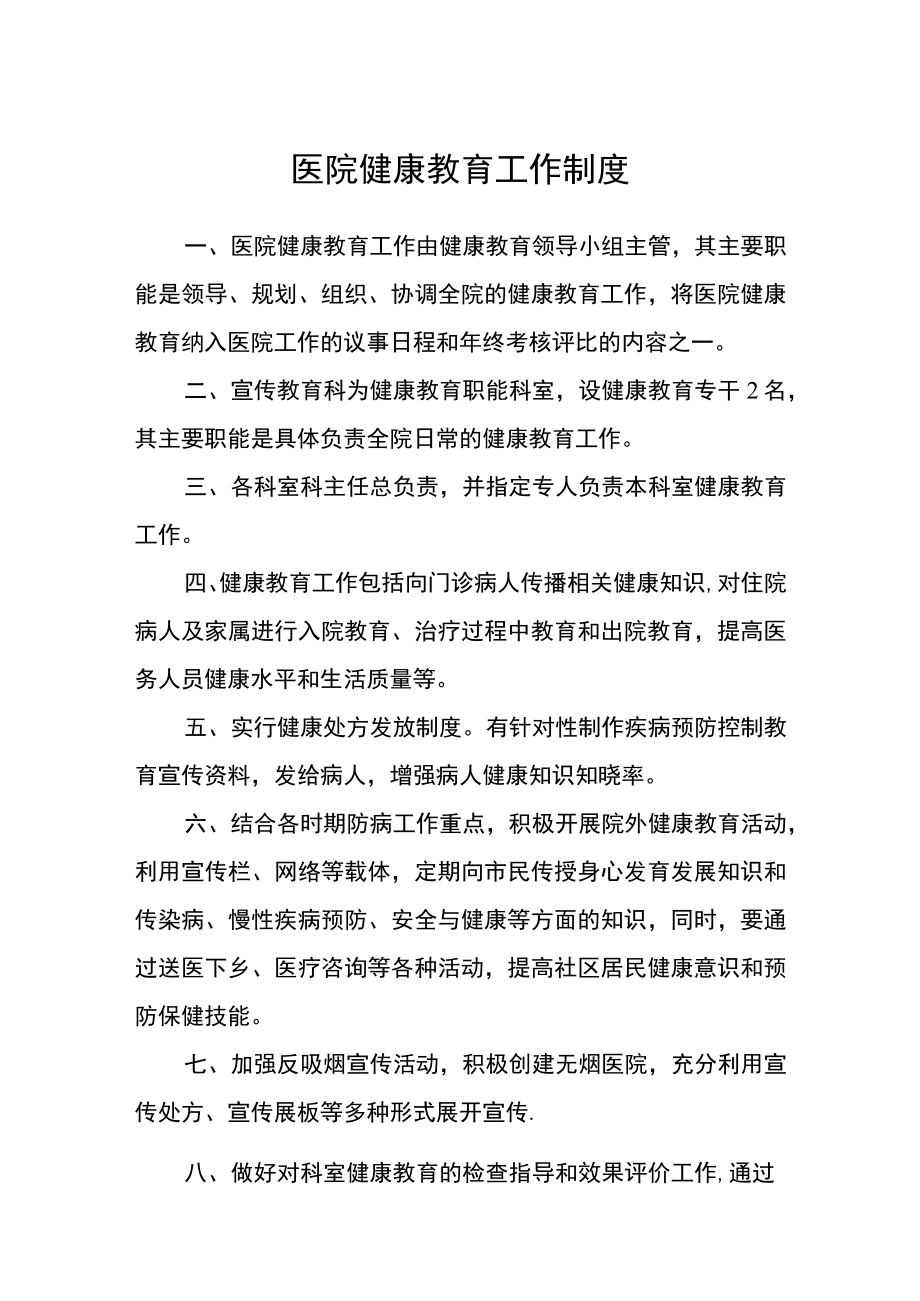 医院健康教育工作制度

一、医院健康教育工作由健康教育领导小组主管，其主要职能是领导、规划、组织、协调全院的健康教育工作，将医院健康教育纳入医院工作的议事日程和年终考核评比的内容之一。

二、宣传教育科为健康教育职能科室，设健康教育专干2名，其主要职能是具体负责全院日常的健康教育工作。

三、各科室科主任总负责，并指定专人负责本科室健康教育工作。

四、健康教育工作包括向门诊病人传播相关健康知识,对住院病人及家属进行入院教育、治疗过程中教育和出院教育，提高医务人员健康水平和生活质量等。

五、实行健康处方发放制度。有针对性制作疾病预防控制教育宣传资料，发给病人，增强病人健康知识知晓率。

六、结合各时期防病工作重点，积极开展院外健康教育活动，利用宣传栏、网络等载体，定期向市民传授身心发育发展知识和传染病、慢性疾病预防、安全与健康等方面的知识，同时，要通过送医下乡、医疗咨询等各种活动，提高社区居民健康意识和预防保健技能。

七、加强反吸烟宣传活动，积极创建无烟医院，充分利用宣传处方、宣传展板等多种形式展开宣传.

八、做好对科室健康教育的检查指导和效果评价工作,通过